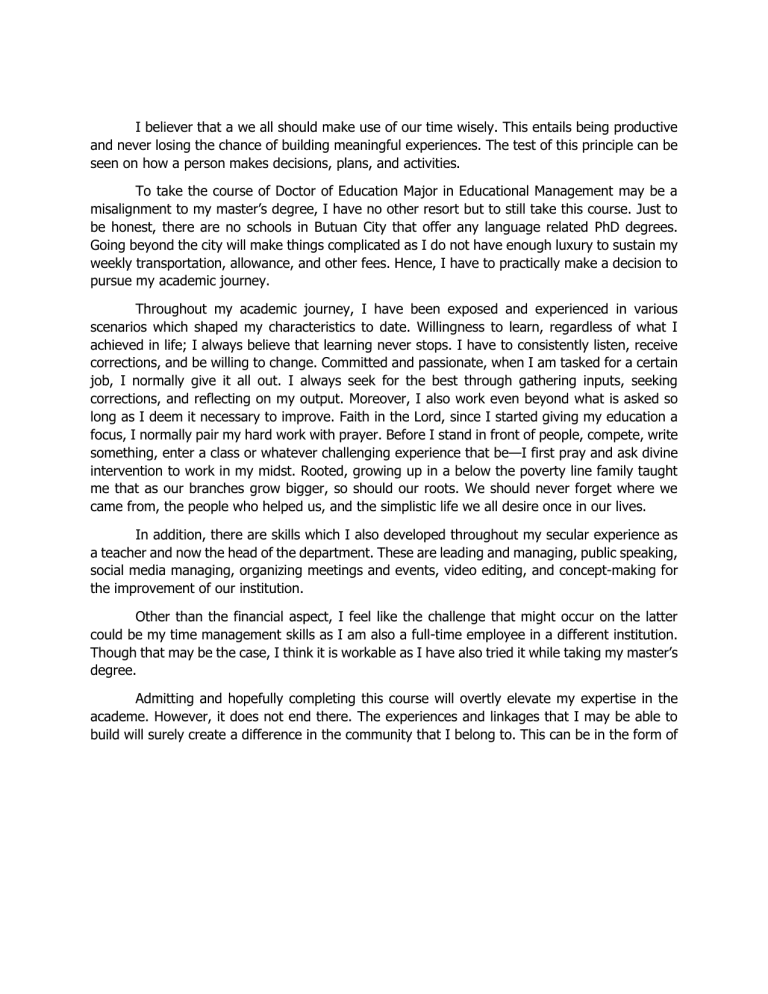 I believer that a we all should make use of our time wisely. This entails being productive and never losing the chance of building meaningful experiences. The test of this principle can be seen on how a person makes decisions, plans, and activities.

To take the course of Doctor of Education Major in Educational Management may be a misalignment to my master's degree, I have no other resort but to still take this course. Just to be honest, there are no schools in Butuan City that offer any language related PhD degrees. Going beyond the city will make things complicated as I do not have enough luxury to sustain my weekly transportation, allowance, and other fees. Hence, I have to practically make a decision to pursue my academic journey.

Throughout my academic journey, I have been exposed and experienced in various scenarios which shaped my characteristics to date. Willingness to learn, regardless of what I achieved in life; I always believe that learning never stops. I have to consistently listen, receive corrections, and be willing to change. Committed and passionate, when I am tasked for a certain job, I normally give it all out. I always seek for the best through gathering inputs, seeking corrections, and reflecting on my output. Moreover, I also work even beyond what is asked so long as I deem it necessary to improve. Faith in the Lord, since I started giving my education a focus, I normally pair my hard work with prayer. Before I stand in front of people, compete, write something, enter a class or whatever challenging experience that be—I first pray and ask divine intervention to work in my midst. Rooted, growing up in a below the poverty line family taught me that as our branches grow bigger, so should our roots. We should never forget where we came from, the people who helped us, and the simplistic life we all desire once in our lives.

In addition, there are skills which I also developed throughout my secular experience as a teacher and now the head of the department. These are leading and managing, public speaking, social media managing, organizing meetings and events, video editing, and concept-making for the improvement of our institution.

Other than the financial aspect, I feel like the challenge that might occur on the latter could be my time management skills as I am also a full-time employee in a different institution. Though that may be the case, I think it is workable as I have also tried it while taking my master's degree.

Admitting and hopefully completing this course will overtly elevate my expertise in the academe. However, it does not end there. The experiences and linkages that I may be able to build will surely create a difference in the community that I belong to. This can be in the form of